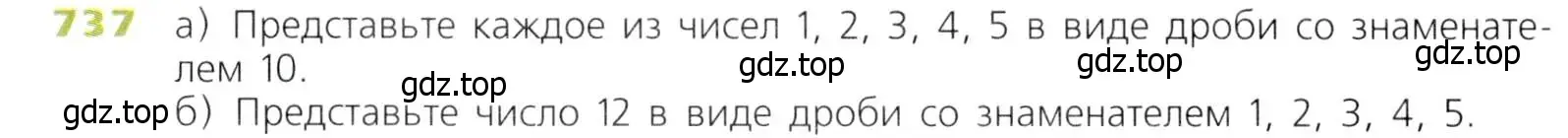 737 а) Представьте каждое из чисел 1, 2, 3, 4, 5 в виде дроби со знаменателем 10.

gdz.top gdz.top gdz.top gdz.top

gdz.top б) Представьте число 12 в виде дроби со знаменателем 1, 2, 3, 4, 5.